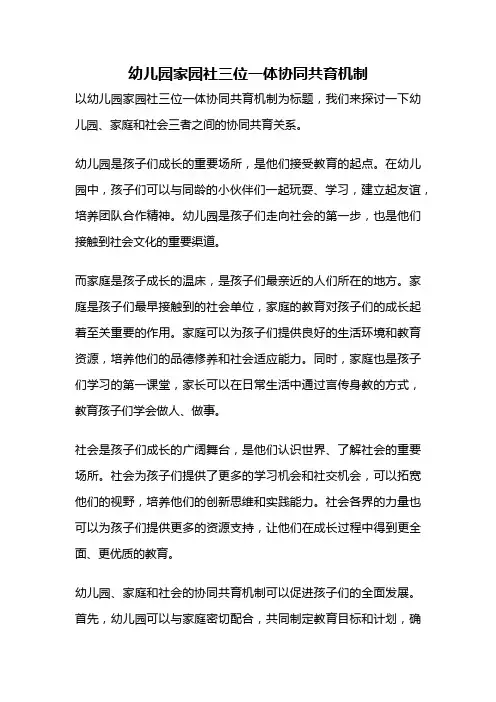 幼儿园家园社三位一体协同共育机制

以幼儿园家园社三位一体协同共育机制为标题，我们来探讨一下幼儿园、家庭和社会三者之间的协同共育关系。

幼儿园是孩子们成长的重要场所，是他们接受教育的起点。在幼儿园中，孩子们可以与同龄的小伙伴们一起玩耍、学习，建立起友谊，培养团队合作精神。幼儿园是孩子们走向社会的第一步，也是他们接触到社会文化的重要渠道。

而家庭是孩子成长的温床，是孩子们最亲近的人们所在的地方。家庭是孩子们最早接触到的社会单位，家庭的教育对孩子们的成长起着至关重要的作用。家庭可以为孩子们提供良好的生活环境和教育资源，培养他们的品德修养和社会适应能力。同时，家庭也是孩子们学习的第一课堂，家长可以在日常生活中通过言传身教的方式，教育孩子们学会做人、做事。

社会是孩子们成长的广阔舞台，是他们认识世界、了解社会的重要场所。社会为孩子们提供了更多的学习机会和社交机会，可以拓宽他们的视野，培养他们的创新思维和实践能力。社会各界的力量也可以为孩子们提供更多的资源支持，让他们在成长过程中得到更全面、更优质的教育。

幼儿园、家庭和社会的协同共育机制可以促进孩子们的全面发展。首先，幼儿园可以与家庭密切配合，共同制定教育目标和计划，确